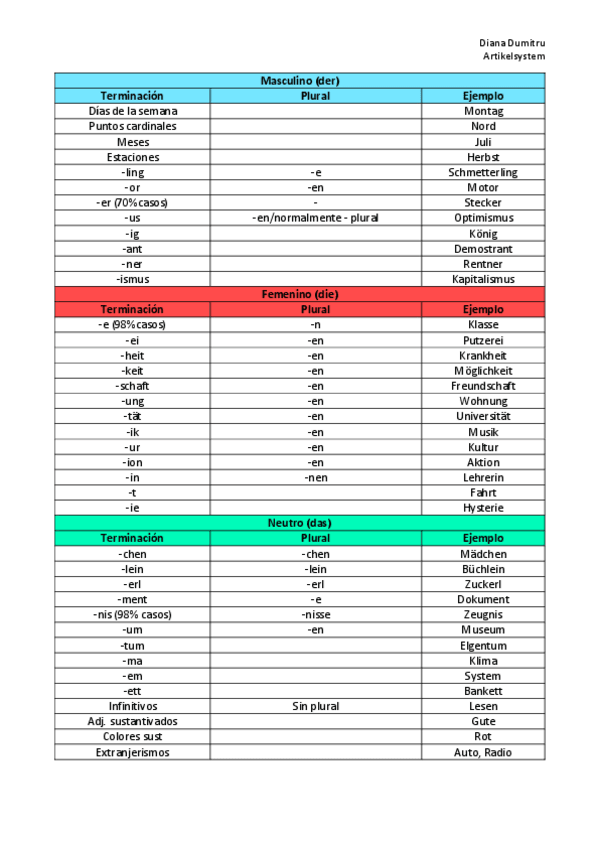 Diana Dumitru
Artikelsystem

| Masculino (der) | | |
|---|---|---|
| Terminación | Plural | Ejemplo |
| Días de la semana | | Montag |
| Puntos cardinales | | Nord |
| Meses | | Juli |
| Estaciones | | Herbst |
| -ling | -e | Schmetterling |
| -or | -en | Motor |
| -er (70% casos) | - | Stecker |
| -us | -en/normalmente - plural | Optimismus |
| -ig | | König |
| -ant | | Demostrant |
| -ner | | Rentner |
| -ismus | | Kapitalismus |
| Femenino (die) | | |
| Terminación | Plural | Ejemplo |
| -e (98% casos) | -n | Klasse |
| -ei | -en | Putzerei |
| -heit | -en | Krankheit |
| -keit | -en | Möglichkeit |
| -schaft | -en | Freundschaft |
| -ung | -en | Wohnung |
| -tät | -en | Universität |
| -ik | -en | Musik |
| -ur | -en | Kultur |
| -ion | -en | Aktion |
| -in | -nen | Lehrerin |
| -t | | Fahrt |
| -ie | | Hysterie |
| Neutro (das) | | |
| Terminación | Plural | Ejemplo |
| -chen | -chen | Mädchen |
| -lein | -lein | Büchlein |
| -erl | -erl | Zuckerl |
| -ment | -e | Dokument |
| -nis (98% casos) | -nisse | Zeugnis |
| -um | -en | Museum |
| -tum | | Eigentum |
| -ma | | Klima |
| -em | | System |
| -ett | | Bankett |
| Infinitivos | Sin plural | Lesen |
| Adj. sustantivados | | Gute |
| Colores sust | | Rot |
| Extranjerismos | | Auto, Radio |